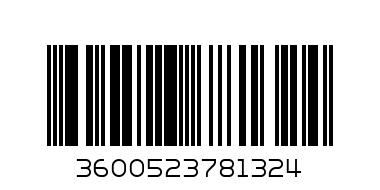 3600523781324